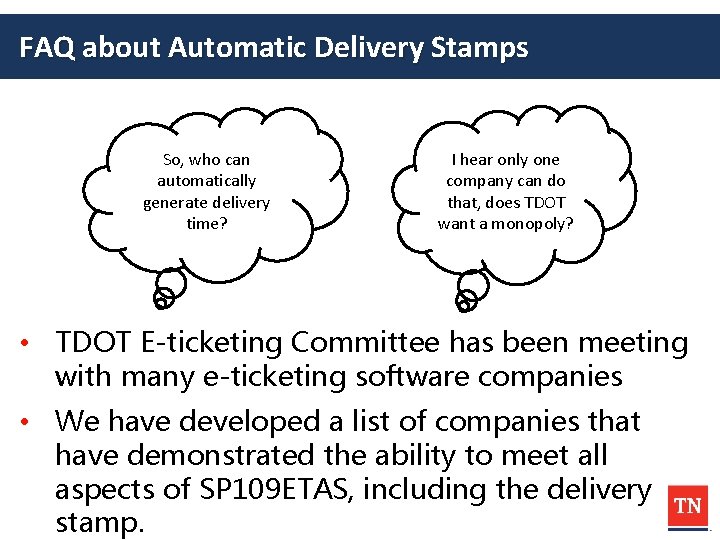 FAQ about Automatic Delivery Stamps

So, who can automatically generate delivery time?

I hear only one company can do that, does TDOT want a monopoly?

• TDOT E-ticketing Committee has been meeting with many e-ticketing software companies
• We have developed a list of companies that have demonstrated the ability to meet all aspects of SP109ETAS, including the delivery stamp.

TN